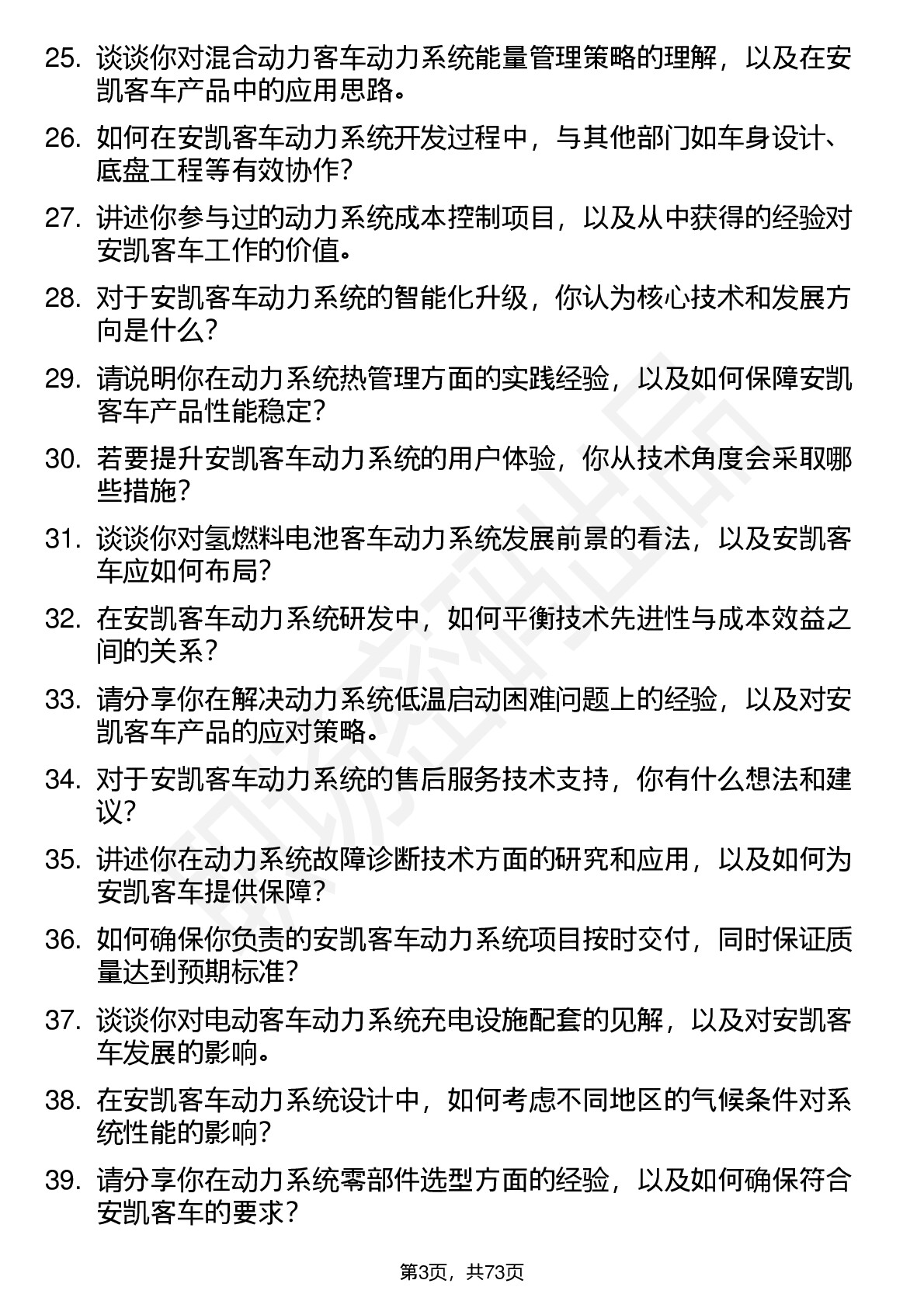 25. 谈谈你对混合动力客车动力系统能量管理策略的理解，以及在安凯客车产品中的应用思路。

26. 如何在安凯客车动力系统开发过程中，与其他部门如车身设计、底盘工程等有效协作？

27. 讲述你参与过的动力系统成本控制项目，以及从中获得的经验对安凯客车工作的价值。

28. 对于安凯客车动力系统的智能化升级，你认为核心技术和发展方向是什么？

29. 请说明你在动力系统热管理方面的实践经验，以及如何保障安凯客车产品性能稳定？

30. 若要提升安凯客车动力系统的用户体验，你从技术角度会采取哪些措施？

31. 谈谈你对氢燃料电池客车动力系统发展前景的看法，以及安凯客车应如何布局？

32. 在安凯客车动力系统研发中，如何平衡技术先进性与成本效益之间的关系？

33. 请分享你在解决动力系统低温启动困难问题上的经验，以及对安凯客车产品的应对策略。

34. 对于安凯客车动力系统的售后服务技术支持，你有什么想法和建议？

35. 讲述你在动力系统故障诊断技术方面的研究和应用，以及如何为安凯客车提供保障？

36. 如何确保你负责的安凯客车动力系统项目按时交付，同时保证质量达到预期标准？

37. 谈谈你对电动客车动力系统充电设施配套的见解，以及对安凯客车发展的影响。

38. 在安凯客车动力系统设计中，如何考虑不同地区的气候条件对系统性能的影响？

39. 请分享你在动力系统零部件选型方面的经验，以及如何确保符合安凯客车的要求？

第3页，共73页